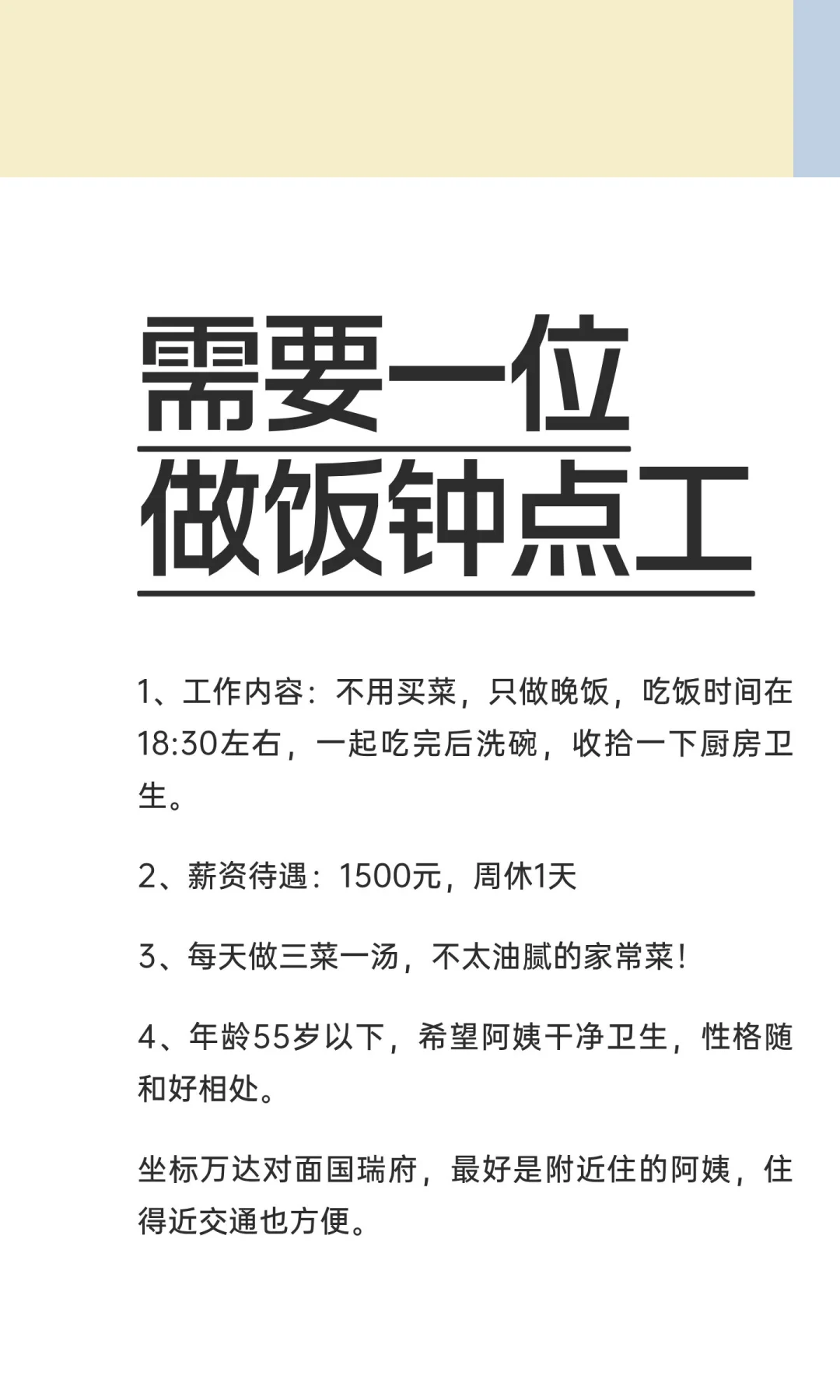 需要一位
做饭钟点工

1、工作内容：不用买菜，只做晚饭，吃饭时间在18:30左右，一起吃完后洗碗，收拾一下厨房卫生。

2、薪资待遇：1500元，周休1天

3、每天做三菜一汤，不太油腻的家常菜！

4、年龄55岁以下，希望阿姨干净卫生，性格随和好相处。

坐标万达对面国瑞府，最好是附近住的阿姨，住得近交通也方便。